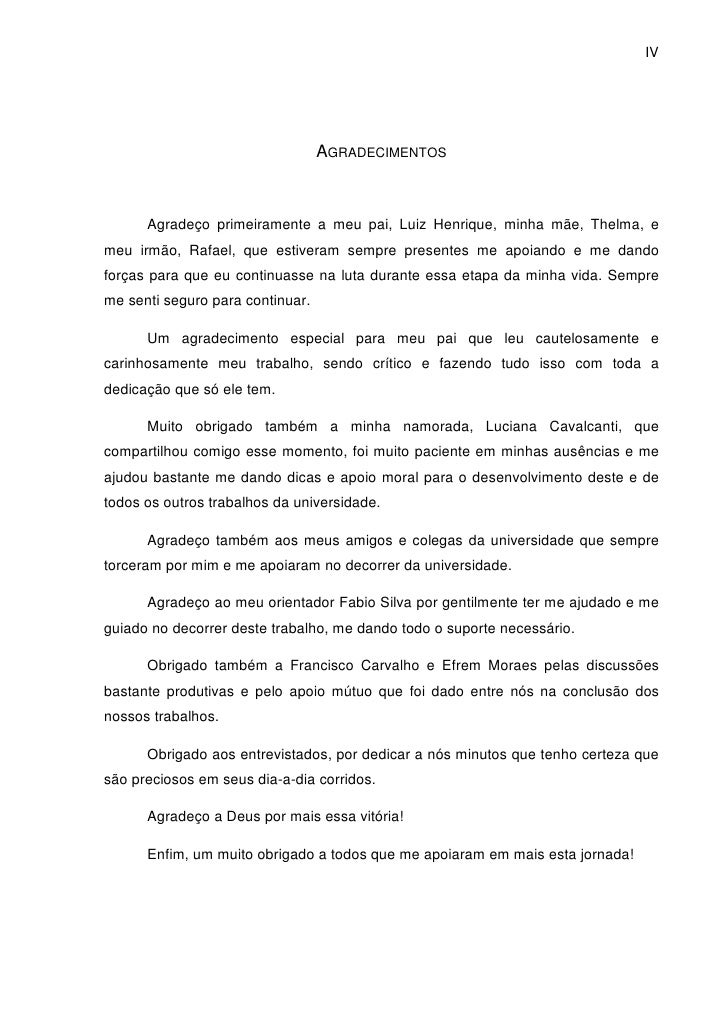 IV

AGRADECIMENTOS

Agradeço primeiramente a meu pai, Luiz Henrique, minha mãe, Thelma, e meu irmão, Rafael, que estiveram sempre presentes me apoiando e me dando forças para que eu continuasse na luta durante essa etapa da minha vida. Sempre me senti seguro para continuar.

Um agradecimento especial para meu pai que leu cautelosamente e carinhosamente meu trabalho, sendo crítico e fazendo tudo isso com toda a dedicação que só ele tem.

Muito obrigado também a minha namorada, Luciana Cavalcanti, que compartilhou comigo esse momento, foi muito paciente em minhas ausências e me ajudou bastante me dando dicas e apoio moral para o desenvolvimento deste e de todos os outros trabalhos da universidade.

Agradeço também aos meus amigos e colegas da universidade que sempre torceram por mim e me apoiaram no decorrer da universidade.

Agradeço ao meu orientador Fabio Silva por gentilmente ter me ajudado e me guiado no decorrer deste trabalho, me dando todo o suporte necessário.

Obrigado também a Francisco Carvalho e Efrem Moraes pelas discussões bastante produtivas e pelo apoio mútuo que foi dado entre nós na conclusão dos nossos trabalhos.

Obrigado aos entrevistados, por dedicar a nós minutos que tenho certeza que são preciosos em seus dia-a-dia corridos.

Agradeço a Deus por mais essa vitória!

Enfim, um muito obrigado a todos que me apoiaram em mais esta jornada!